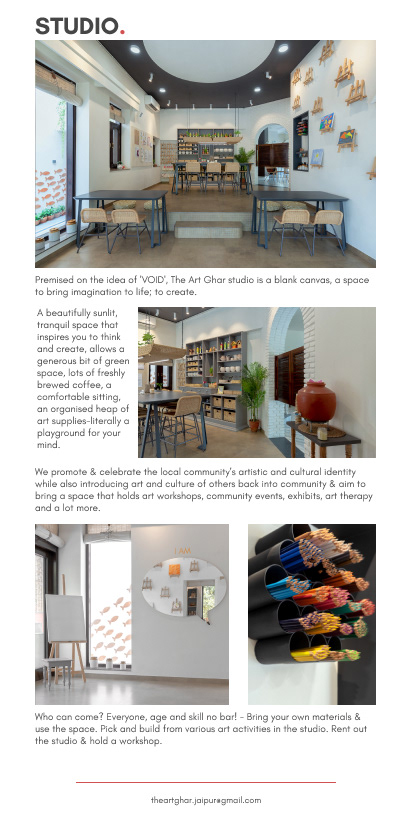 STUDIO.

Premised on the idea of 'VOID', The Art Ghar studio is a blank canvas, a space to bring imagination to life; to create.

A beautifully sunlit, tranquil space that inspires you to think and create, allows a generous bit of green space, lots of freshly brewed coffee, a comfortable sitting, an organised heap of art supplies-literally a playground for your mind.

We promote & celebrate the local community's artistic and cultural identity while also introducing art and culture of others back into community & aim to bring a space that holds art workshops, community events, exhibits, art therapy and a lot more.

I AM

Who can come? Everyone, age and skill no bar! - Bring your own materials & use the space. Pick and build from various art activities in the studio. Rent out the studio & hold a workshop.

theartghar.jaipur@gmail.com